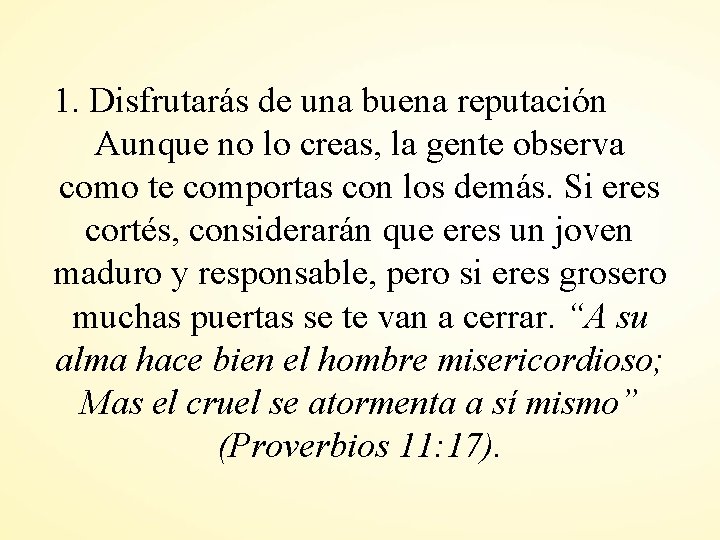 1. Disfrutarás de una buena reputación
Aunque no lo creas, la gente observa como te comportas con los demás. Si eres cortés, considerarán que eres un joven maduro y responsable, pero si eres grosero muchas puertas se te van a cerrar. “A su alma hace bien el hombre misericordioso; Mas el cruel se atormenta a sí mismo” (Proverbios 11:17).